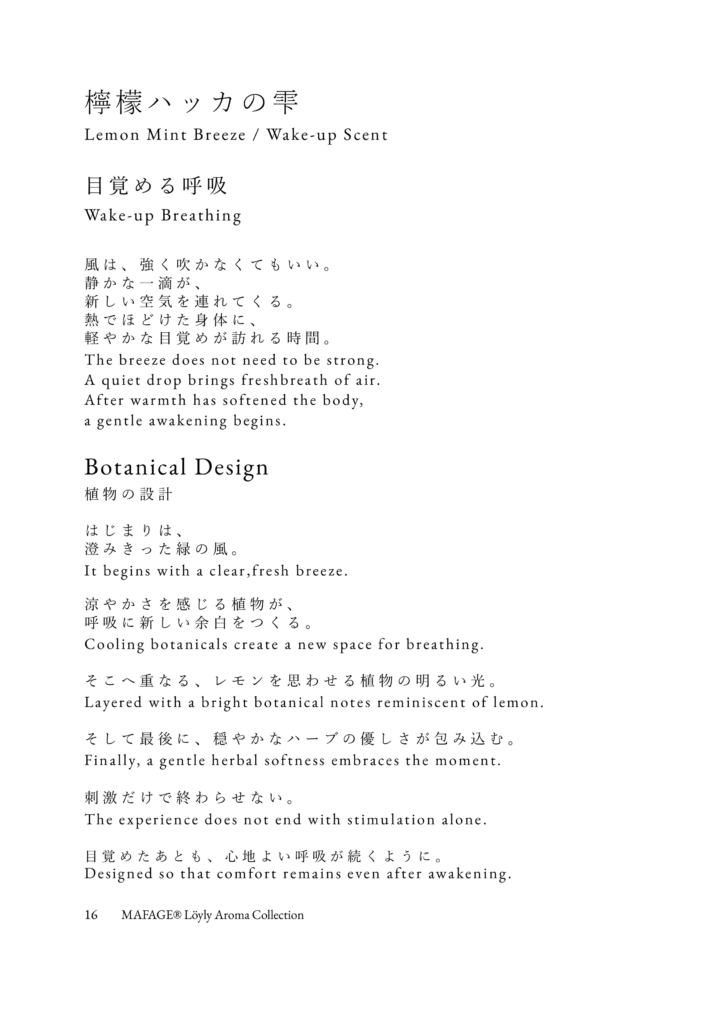 檸檬ハッカの雫
Lemon Mint Breeze / Wake-up Scent

目覚める呼吸
Wake-up Breathing

風は、強く吹かなくてもいい。
静かな一滴が、
新しい空気を連れてくる。
熱でほどけた身体に、
軽やかな目覚めが訪れる時間。
The breeze does not need to be strong.
A quiet drop brings freshbreath of air.
After warmth has softened the body,
a gentle awakening begins.

Botanical Design
植物の設計

はじまりは、
澄みきった緑の風。
It begins with a clear,fresh breeze.

涼やかさを感じる植物が、
呼吸に新しい余白をつくる。
Cooling botanicals create a new space for breathing.

そこへ重なる、レモンを思わせる植物の明るい光。
Layered with a bright botanical notes reminiscent of lemon.

そして最後に、穏やかなハーブの優しさが包み込む。
Finally, a gentle herbal softness embraces the moment.

刺激だけで終わらせない。
The experience does not end with stimulation alone.

目覚めたあとも、心地よい呼吸が続くように。
Designed so that comfort remains even after awakening.

16 MAFAGE® Löyly Aroma Collection